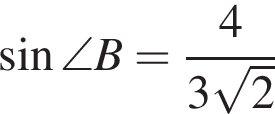 $\sin \angle B = \frac{4}{3\sqrt{2}}$